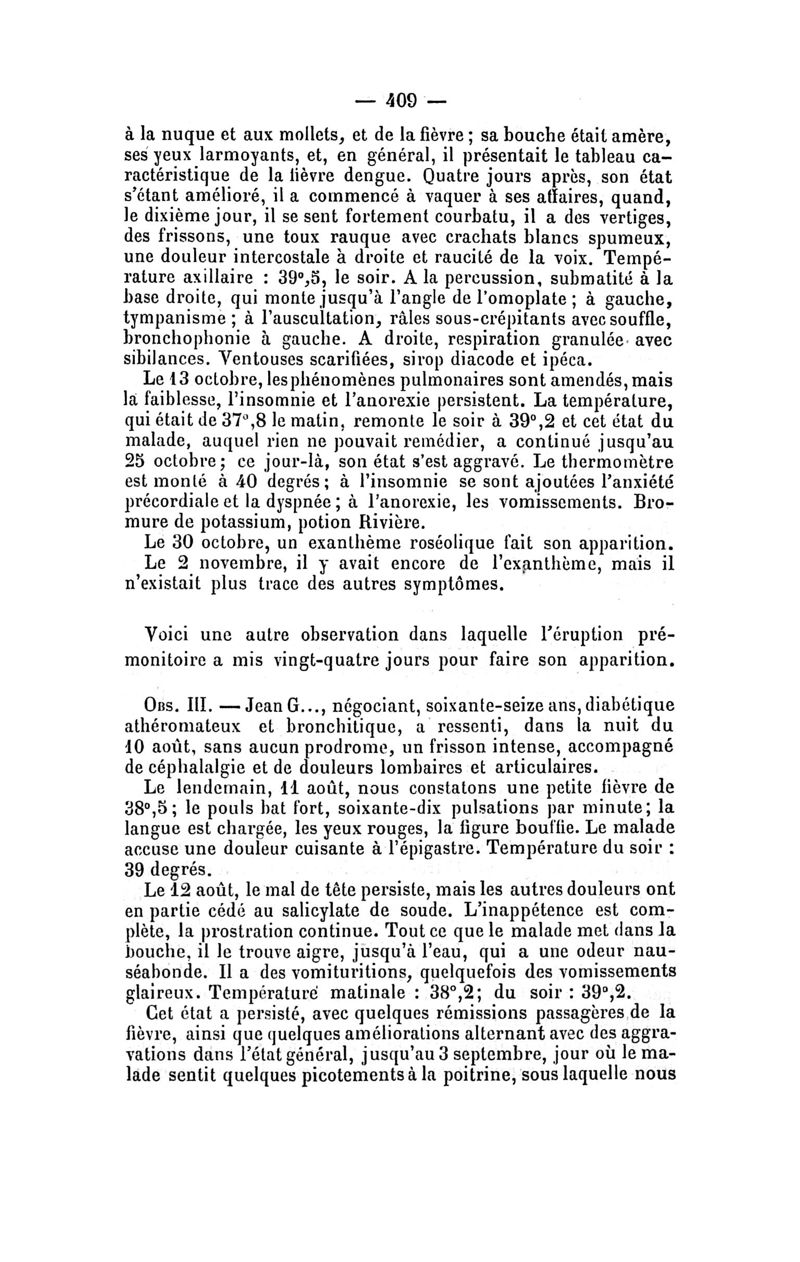 — 409 —

à la nuque et aux mollets, et de la fièvre ; sa bouche était amère, ses yeux larmoyants, et, en général, il présentait le tableau caractéristique de la fièvre dengue. Quatre jours après, son état s'étant amélioré, il a commencé à vaquer à ses affaires, quand, le dixième jour, il se sent fortement courbatu, il a des vertiges, des frissons, une toux rauque avec crachats blancs spumeux, une douleur intercostale à droite et raucité de la voix. Température axillaire : 39°,5, le soir. A la percussion, submatité à la base droite, qui monte jusqu'à l'angle de l'omoplate ; à gauche, tympanisme ; à l'auscultation, râles sous-crépitants avec souffle, bronchophonie à gauche. A droite, respiration granulée avec sibilances. Ventouses scarifiées, sirop diacode et ipéca.

Le 13 octobre, les phénomènes pulmonaires sont amendés, mais la faiblesse, l'insomnie et l'anorexie persistent. La température, qui était de 37°,8 le matin, remonte le soir à 39°,2 et cet état du malade, auquel rien ne pouvait remédier, a continué jusqu'au 25 octobre ; ce jour-là, son état s'est aggravé. Le thermomètre est monté à 40 degrés ; à l'insomnie se sont ajoutées l'anxiété précordiale et la dyspnée ; à l'anorexie, les vomissements. Bromure de potassium, potion Rivière.

Le 30 octobre, un exanthème roséolique fait son apparition.

Le 2 novembre, il y avait encore de l'exanthème, mais il n'existait plus trace des autres symptômes.

Voici une autre observation dans laquelle l'éruption prémonitoire a mis vingt-quatre jours pour faire son apparition.

Obs. III. — Jean G..., négociant, soixante-seize ans, diabétique athéromateux et bronchitique, a ressenti, dans la nuit du 10 août, sans aucun prodrome, un frisson intense, accompagné de céphalalgie et de douleurs lombaires et articulaires.

Le lendemain, 11 août, nous constatons une petite fièvre de 38°,5 ; le pouls bat fort, soixante-dix pulsations par minute ; la langue est chargée, les yeux rouges, la figure bouffie. Le malade accuse une douleur cuisante à l'épigastre. Température du soir : 39 degrés.

Le 12 août, le mal de tête persiste, mais les autres douleurs ont en partie cédé au salicylate de soude. L'inappétence est complète, la prostration continue. Tout ce que le malade met dans la bouche, il le trouve aigre, jusqu'à l'eau, qui a une odeur nauséabonde. Il a des vomituritions, quelquefois des vomissements glaireux. Température matinale : 38°,2 ; du soir : 39°,2.

Cet état a persisté, avec quelques rémissions passagères de la fièvre, ainsi que quelques améliorations alternant avec des aggravations dans l'état général, jusqu'au 3 septembre, jour où le malade sentit quelques picotements à la poitrine, sous laquelle nous